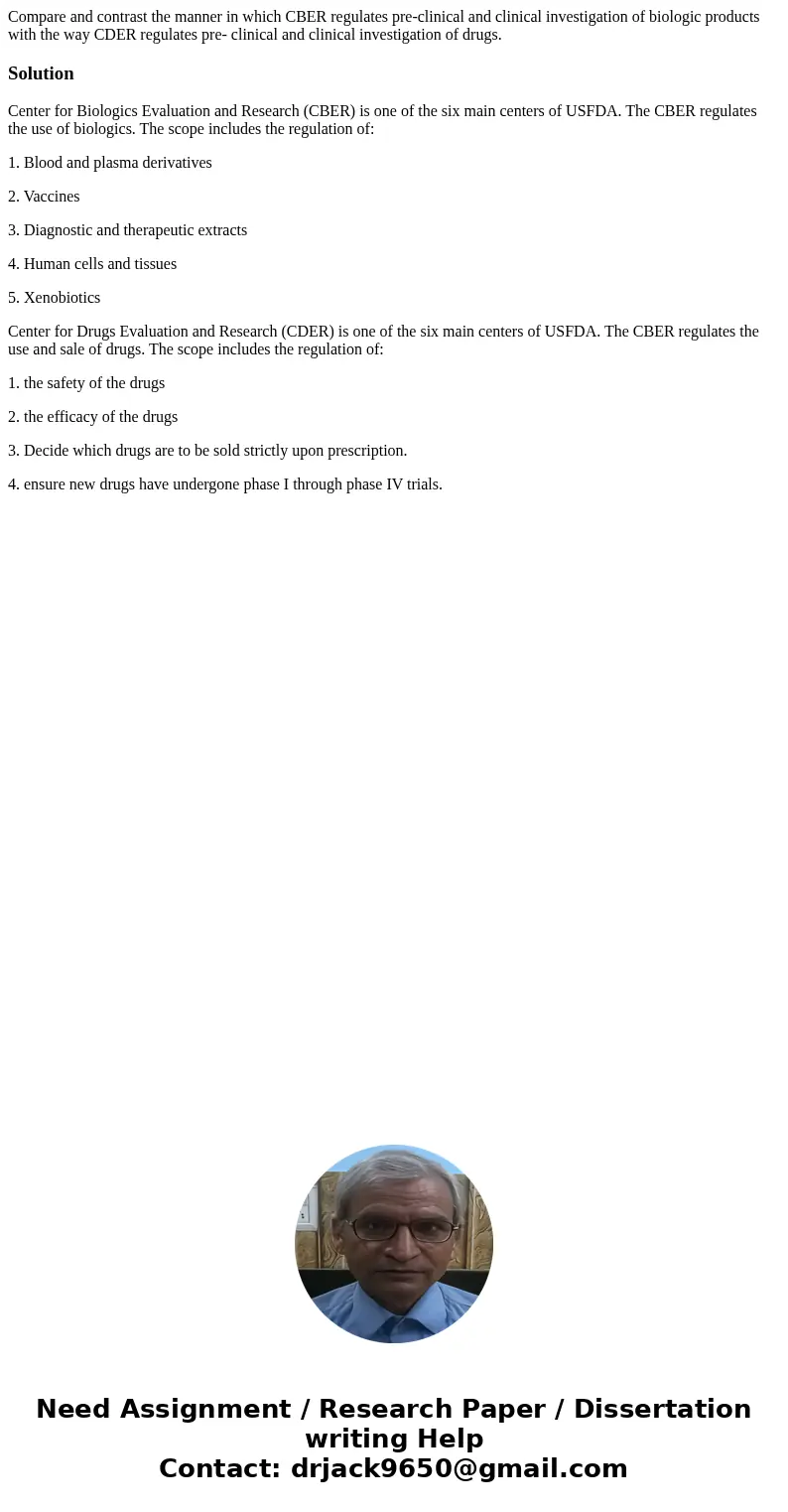 Compare and contrast the manner in which CBER regulates pre-clinical and clinical investigation of biologic products with the way CDER regulates pre- clinical and clinical investigation of drugs.

Solution

Center for Biologics Evaluation and Research (CBER) is one of the six main centers of USFDA. The CBER regulates the use of biologics. The scope includes the regulation of:

1. Blood and plasma derivatives

2. Vaccines

3. Diagnostic and therapeutic extracts

4. Human cells and tissues

5. Xenobiotics

Center for Drugs Evaluation and Research (CDER) is one of the six main centers of USFDA. The CBER regulates the use and sale of drugs. The scope includes the regulation of:

1. the safety of the drugs

2. the efficacy of the drugs

3. Decide which drugs are to be sold strictly upon prescription.

4. ensure new drugs have undergone phase I through phase IV trials.

Need Assignment / Research Paper / Dissertation writing Help
Contact: drjack9650@gmail.com